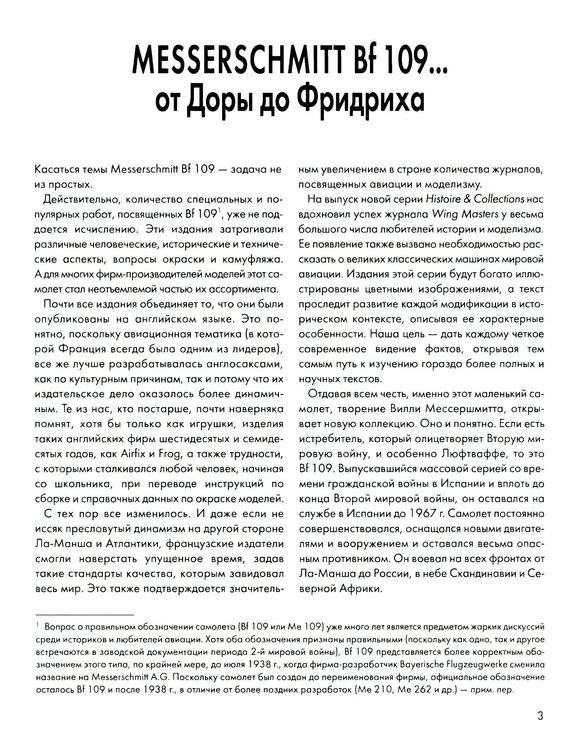 MESSERSCHMITT Bf 109...
от Доры до Фридриха

Касаться темы Messerschmitt Bf 109 — задача не из простых.

Действительно, количество специальных и популярных работ, посвященных Bf 109$^1$, уже не поддается исчислению. Эти издания затрагивали различные человеческие, исторические и технические аспекты, вопросы окраски и камуфляжа. А для многих фирм-производителей моделей этот самолет стал неотъемлемой частью их ассортимента.

Почти все издания объединяет то, что они были опубликованы на английском языке. Это понятно, поскольку авиационная тематика (в которой Франция всегда была одним из лидеров), все же лучше разрабатывалась англосаксами, как по культурным причинам, так и потому что их издательское дело оказалось более динамичным. Те из нас, кто постарше, почти наверняка помнят, хотя бы только как игрушки, изделия таких английских фирм шестидесятых и семидесятых годов, как Airfix и Frog, а также трудности, с которыми сталкивался любой человек, начиная со школьника, при переводе инструкций по сборке и справочных данных по окраске моделей.

С тех пор все изменилось. И даже если не иссяк пресловутый динамизм на другой стороне Ла-Манша и Атлантики, французские издатели смогли наверстать упущенное время, задав такие стандарты качества, которым завидовал весь мир. Это также подтверждается значительным увеличением в стране количества журналов, посвященных авиации и моделизму.

На выпуск новой серии Histoire & Collections нас вдохновил успех журнала Wing Masters у весьма большого числа любителей истории и моделизма. Ее появление также вызвано необходимостью рассказать о великих классических машинах мировой авиации. Издания этой серии будут богато иллюстрированы цветными изображениями, а текст проследит развитие каждой модификации в историческом контексте, описывая ее характерные особенности. Наша цель — дать каждому четкое современное видение фактов, открывая тем самым путь к изучению гораздо более полных и научных текстов.

Отдавая всем честь, именно этот маленький самолет, творение Вилли Мессершмитта, открывает новую коллекцию. Оно и понятно. Если есть истребитель, который олицетворяет Вторую мировую войну, и особенно Люфтваффе, то это Bf 109. Выпускавшийся массовой серией со времени гражданской войны в Испании и вплоть до конца Второй мировой войны, он оставался на службе в Испании до 1967 г. Самолет постоянно совершенствовался, оснащался новыми двигателями и вооружением и оставался весьма опасным противником. Он воевал на всех фронтах от Ла-Манша до России, в небе Скандинавии и Северной Африки.

$^1$ Вопрос о правильном обозначении самолета (Bf 109 или Me 109) уже много лет является предметом жарких дискуссий среди историков и любителей авиации. Хотя оба обозначения признаны правильными (поскольку как одно, так и другое встречаются в заводской документации периода 2-й мировой войны), Bf 109 представляется более корректным обозначением этого типа, по крайней мере, до июля 1938 г., когда фирма-разработчик Bayerische Flugzeugwerke сменила название на Messerschmitt A.G. Поскольку самолет был создан до переименования фирмы, официальное обозначение осталось Bf 109 и после 1938 г., в отличие от более поздних разработок (Me 210, Me 262 и др.) — прим. пер.

3